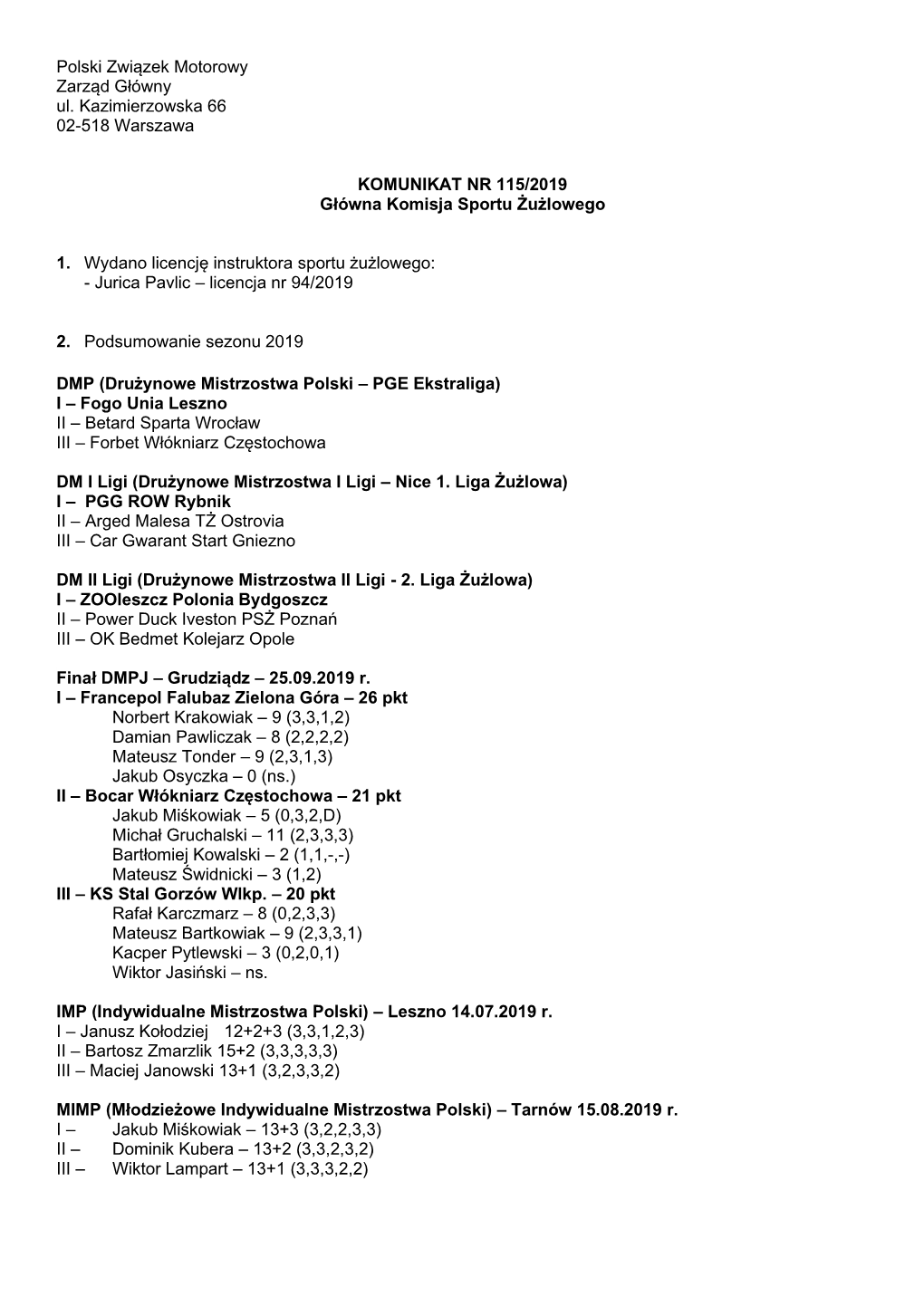 Polski Związek Motorowy
Zarząd Główny
ul. Kazimierzowska 66
02-518 Warszawa

KOMUNIKAT NR 115/2019
Główna Komisja Sportu Żużlowego

1. Wydano licencję instruktora sportu żużlowego:
- Jurica Pavlic – licencja nr 94/2019

2. Podsumowanie sezonu 2019

DMP (Drużynowe Mistrzostwa Polski – PGE Ekstraliga)
I – Fogo Unia Leszno
II – Betard Sparta Wrocław
III – Forbet Włókniarz Częstochowa

DM I Ligi (Drużynowe Mistrzostwa I Ligi – Nice 1. Liga Żużlowa)
I – PGG ROW Rybnik
II – Arged Malesa TŻ Ostrovia
III – Car Gwarant Start Gniezno

DM II Ligi (Drużynowe Mistrzostwa II Ligi - 2. Liga Żużlowa)
I – ZOOleszcz Polonia Bydgoszcz
II – Power Duck Iveston PSŻ Poznań
III – OK Bedmet Kolejarz Opole

Finał DMPJ – Grudziądz – 25.09.2019 r.
I – Francepol Falubaz Zielona Góra – 26 pkt
Norbert Krakowiak – 9 (3,3,1,2)
Damian Pawliczak – 8 (2,2,2,2)
Mateusz Tonder – 9 (2,3,1,3)
Jakub Osyczka – 0 (ns.)
II – Bocar Włókniarz Częstochowa – 21 pkt
Jakub Miśkowiak – 5 (0,3,2,D)
Michał Gruchalski – 11 (2,3,3,3)
Bartłomiej Kowalski – 2 (1,1,-,-)
Mateusz Świdnicki – 3 (1,2)
III – KS Stal Gorzów Wlkp. – 20 pkt
Rafał Karczmarz – 8 (0,2,3,3)
Mateusz Bartkowiak – 9 (2,3,3,1)
Kacper Pytlewski – 3 (0,2,0,1)
Wiktor Jasiński – ns.

IMP (Indywidualne Mistrzostwa Polski) – Leszno 14.07.2019 r.
I – Janusz Kołodziej 12+2+3 (3,3,1,2,3)
II – Bartosz Zmarzlik 15+2 (3,3,3,3,3)
III – Maciej Janowski 13+1 (3,2,3,3,2)

MIMP (Młodzieżowe Indywidualne Mistrzostwa Polski) – Tarnów 15.08.2019 r.
I – Jakub Miśkowiak – 13+3 (3,2,2,3,3)
II – Dominik Kubera – 13+2 (3,3,2,3,2)
III – Wiktor Lampart – 13+1 (3,3,3,2,2)